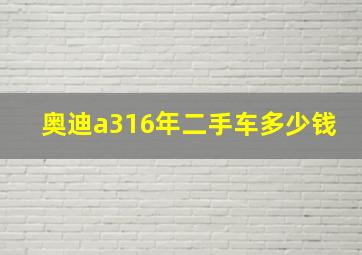 奥迪a316年二手车多少钱